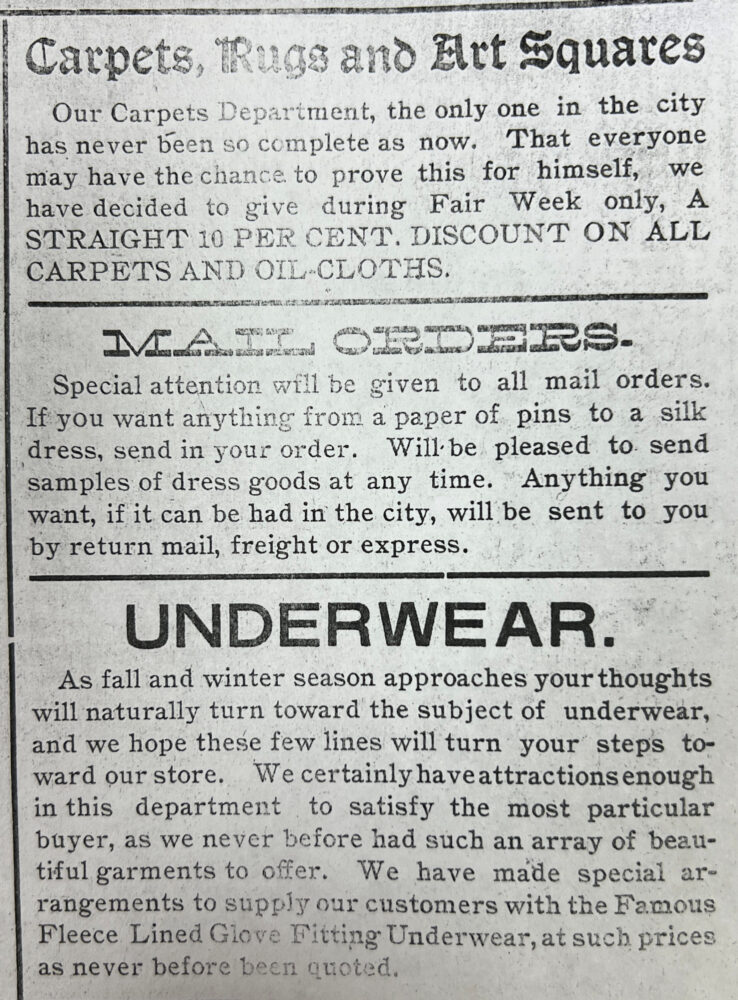 Carpets, Rugs and Art Squares

Our Carpets Department, the only one in the city has never been so complete as now. That everyone may have the chance to prove this for himself, we have decided to give during Fair Week only, A STRAIGHT 10 PER CENT. DISCOUNT ON ALL CARPETS AND OIL-CLOTHS.

MAIL ORDERS.

Special attention will be given to all mail orders. If you want anything from a paper of pins to a silk dress, send in your order. Will be pleased to send samples of dress goods at any time. Anything you want, if it can be had in the city, will be sent to you by return mail, freight or express.

UNDERWEAR.

As fall and winter season approaches your thoughts will naturally turn toward the subject of underwear, and we hope these few lines will turn your steps toward our store. We certainly have attractions enough in this department to satisfy the most particular buyer, as we never before had such an array of beautiful garments to offer. We have made special arrangements to supply our customers with the Famous Fleece Lined Glove Fitting Underwear, at such prices as never before been quoted.